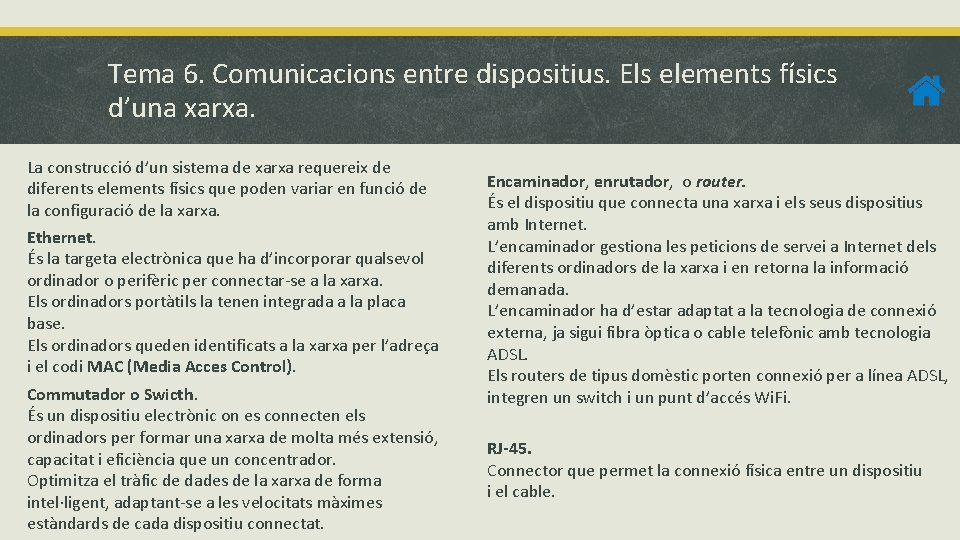 Tema 6. Comunicacions entre dispositius. Els elements físics d'una xarxa.

La construcció d'un sistema de xarxa requereix de diferents elements físics que poden variar en funció de la configuració de la xarxa.

Ethernet.
És la targeta electrònica que ha d'incorporar qualsevol ordinador o perifèric per connectar-se a la xarxa.
Els ordinadors portàtils la tenen integrada a la placa base.
Els ordinadors queden identificats a la xarxa per l'adreça i el codi MAC (Media Acces Control).

Commutador o Swicth.
És un dispositiu electrònic on es connecten els ordinadors per formar una xarxa de molta més extensió, capacitat i eficiència que un concentrador.
Optimitza el tràfic de dades de la xarxa de forma intel·ligent, adaptant-se a les velocitats màximes estàndards de cada dispositiu connectat.

Encaminador, enrutador, o router.
És el dispositiu que connecta una xarxa i els seus dispositius amb Internet.
L'encaminador gestiona les peticions de servei a Internet dels diferents ordinadors de la xarxa i en retorna la informació demanada.
L'encaminador ha d'estar adaptat a la tecnologia de connexió externa, ja sigui fibra òptica o cable telefònic amb tecnologia ADSL.
Els routers de tipus domèstic porten connexió per a línea ADSL, integren un switch i un punt d'accés WiFi.

RJ-45.
Connector que permet la connexió física entre un dispositiu i el cable.